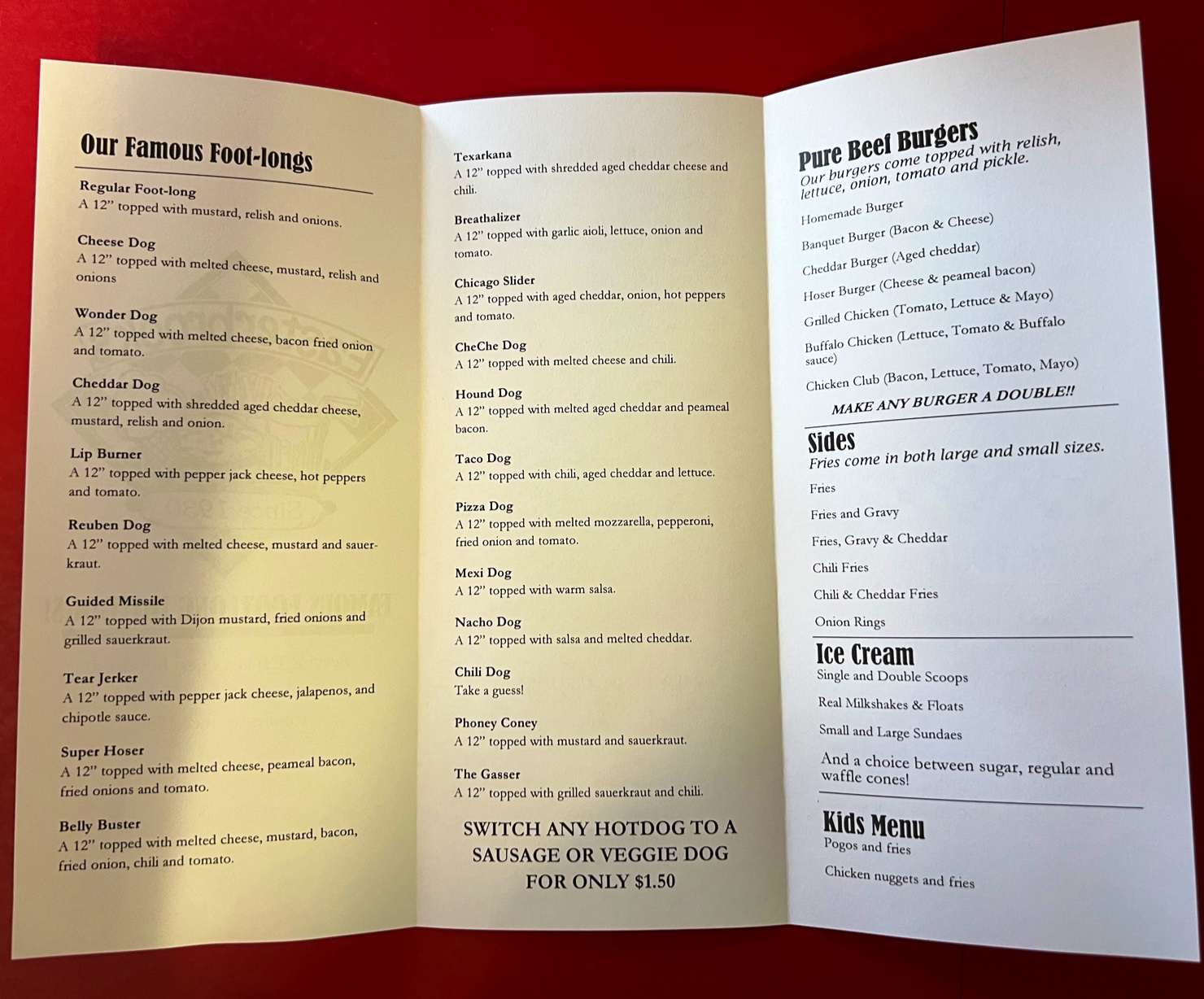 Our Famous Foot-longs

Regular Foot-long
A 12" topped with mustard, relish and onions.

Cheese Dog
A 12" topped with melted cheese, mustard, relish and onions

Wonder Dog
A 12" topped with melted cheese, bacon fried onion and tomato.

Cheddar Dog
A 12" topped with shredded aged cheddar cheese, mustard, relish and onion.

Lip Burner
A 12" topped with pepper jack cheese, hot peppers and tomato.

Reuben Dog
A 12" topped with melted cheese, mustard and sauerkraut.

Guided Missile
A 12" topped with Dijon mustard, fried onions and grilled sauerkraut.

Tear Jerker
A 12" topped with pepper jack cheese, jalapenos, and chipotle sauce.

Super Hoser
A 12" topped with melted cheese, peameal bacon, fried onions and tomato.

Belly Buster
A 12" topped with melted cheese, mustard, bacon, fried onion, chili and tomato.

Texarkana
A 12" topped with shredded aged cheddar cheese and chili.

Breathalizer
A 12" topped with garlic aioli, lettuce, onion and tomato.

Chicago Slider
A 12" topped with aged cheddar, onion, hot peppers and tomato.

CheChe Dog
A 12" topped with melted cheese and chili.

Hound Dog
A 12" topped with melted aged cheddar and peameal bacon.

Taco Dog
A 12" topped with chili, aged cheddar and lettuce.

Pizza Dog
A 12" topped with melted mozzarella, pepperoni, fried onion and tomato.

Mexi Dog
A 12" topped with warm salsa.

Nacho Dog
A 12" topped with salsa and melted cheddar.

Chili Dog
Take a guess!

Phoney Coney
A 12" topped with mustard and sauerkraut.

The Gasser
A 12" topped with grilled sauerkraut and chili.

SWITCH ANY HOTDOG TO A SAUSAGE OR VEGGIE DOG FOR ONLY $1.50

Pure Beef Burgers
Our burgers come topped with relish, lettuce, onion, tomato and pickle.

Homemade Burger
Banquet Burger (Bacon & Cheese)
Cheddar Burger (Aged cheddar)
Hoser Burger (Cheese & peameal bacon)
Grilled Chicken (Tomato, Lettuce & Mayo)
Buffalo Chicken (Lettuce, Tomato & Buffalo sauce)
Chicken Club (Bacon, Lettuce, Tomato, Mayo)

MAKE ANY BURGER A DOUBLE!!

Sides
Fries come in both large and small sizes.
Fries
Fries and Gravy
Fries, Gravy & Cheddar
Chili Fries
Chili & Cheddar Fries
Onion Rings

Ice Cream
Single and Double Scoops
Real Milkshakes & Floats
Small and Large Sundaes
And a choice between sugar, regular and waffle cones!

Kids Menu
Pogos and fries
Chicken nuggets and fries